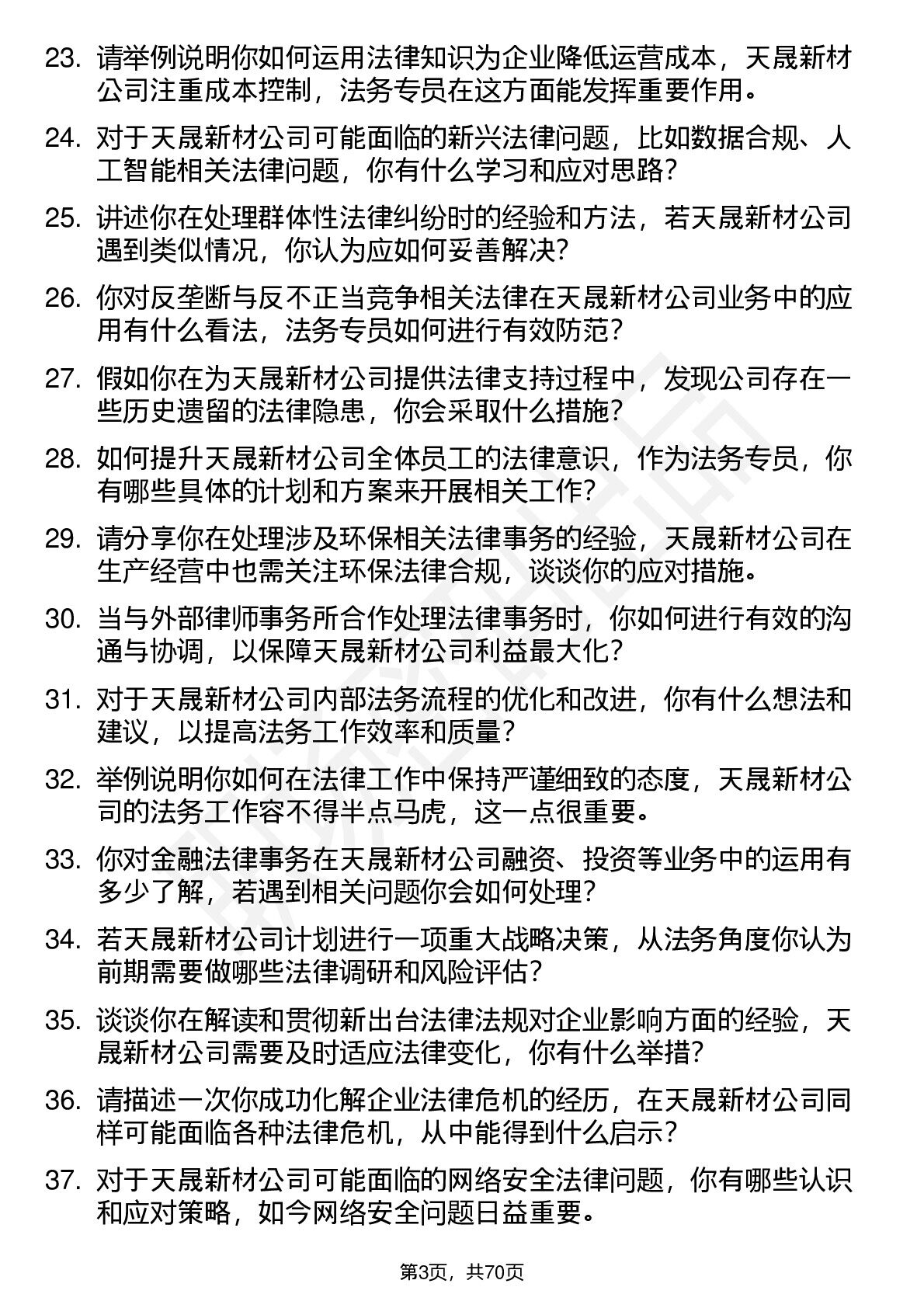 23. 请举例说明你如何运用法律知识为企业降低运营成本，天晟新材公司注重成本控制，法务专员在这方面能发挥重要作用。

24. 对于天晟新材公司可能面临的新兴法律问题，比如数据合规、人工智能相关法律问题，你有什么学习和应对思路？

25. 讲述你在处理群体性法律纠纷时的经验和方法，若天晟新材公司遇到类似情况，你认为应如何妥善解决？

26. 你对反垄断与反不正当竞争相关法律在天晟新材公司业务中的应用有什么看法，法务专员如何进行有效防范？

27. 假如你在为天晟新材公司提供法律支持过程中，发现公司存在一些历史遗留的法律隐患，你会采取什么措施？

28. 如何提升天晟新材公司全体员工的法律意识，作为法务专员，你有哪些具体的计划和方案来开展相关工作？

29. 请分享你在处理涉及环保相关法律事务的经验，天晟新材公司在生产经营中也需关注环保法律合规，谈谈你的应对措施。

30. 当与外部律师事务所合作处理法律事务时，你如何进行有效的沟通与协调，以保障天晟新材公司利益最大化？

31. 对于天晟新材公司内部法务流程的优化和改进，你有什么想法和建议，以提高法务工作效率和质量？

32. 举例说明你如何在法律工作中保持严谨细致的态度，天晟新材公司的法务工作容不得半点马虎，这一点很重要。

33. 你对金融法律事务在天晟新材公司融资、投资等业务中的运用有多少了解，若遇到相关问题你会如何处理？

34. 若天晟新材公司计划进行一项重大战略决策，从法务角度你认为前期需要做哪些法律调研和风险评估？

35. 谈谈你在解读和贯彻新出台法律法规对企业影响方面的经验，天晟新材公司需要及时适应法律变化，你有什么举措？

36. 请描述一次你成功化解企业法律危机的经历，在天晟新材公司同样可能面临各种法律危机，从中能得到什么启示？

37. 对于天晟新材公司可能面临的网络安全法律问题，你有哪些认识和应对策略，如今网络安全问题日益重要。

第3页，共70页